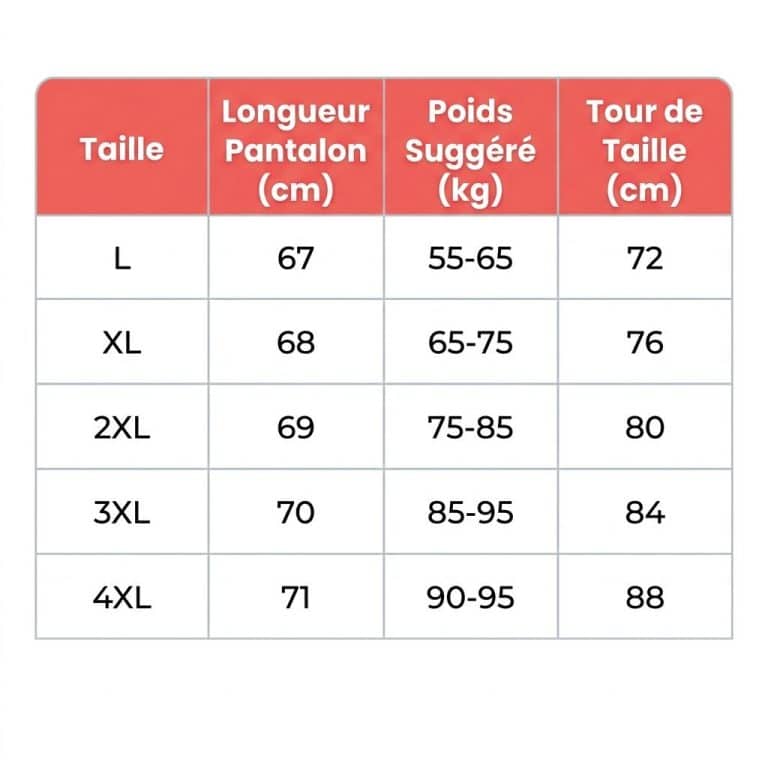 | Taille | Longueur Pantalon (cm) | Poids Suggéré (kg) | Tour de Taille (cm) |
|---|---|---|---|
| L | 67 | 55-65 | 72 |
| XL | 68 | 65-75 | 76 |
| 2XL | 69 | 75-85 | 80 |
| 3XL | 70 | 85-95 | 84 |
| 4XL | 71 | 90-95 | 88 |